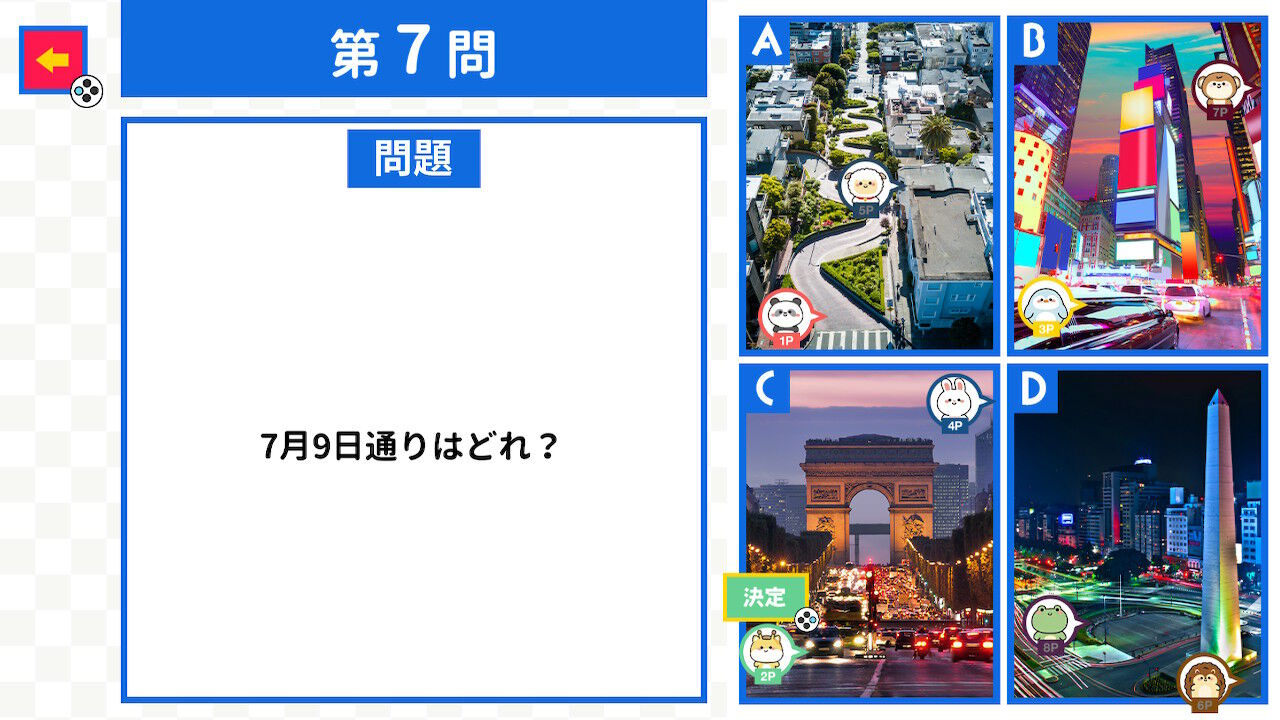 第７問

問題

7月9日通りはどれ？

A
5P
1P

B
7P
3P

C
4P
決定
2P

D
8P
6P